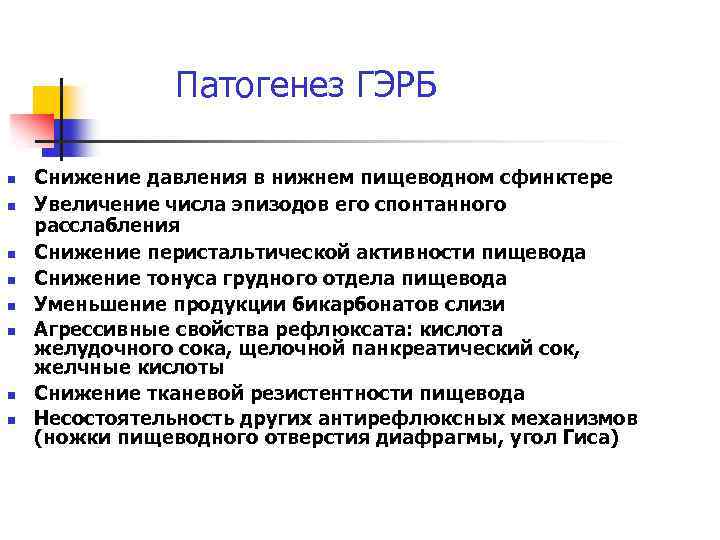 Патогенез ГЭРБ

- Снижение давления в нижнем пищеводном сфинктере
- Увеличение числа эпизодов его спонтанного расслабления
- Снижение перистальтической активности пищевода
- Снижение тонуса грудного отдела пищевода
- Уменьшение продукции бикарбонатов слизи
- Агрессивные свойства рефлюксата: кислота желудочного сока, щелочной панкреатический сок, желчные кислоты
- Снижение тканевой резистентности пищевода
- Несостоятельность других антирефлюксных механизмов (ножки пищеводного отверстия диафрагмы, угол Гиса)